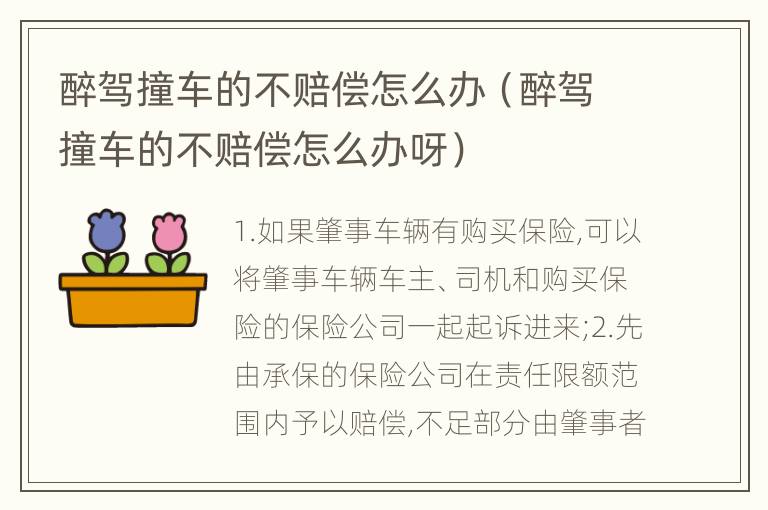 醉驾撞车的不赔偿怎么办（醉驾撞车的不赔偿怎么办呀）

1.如果肇事车辆有购买保险,可以将肇事车辆车主、司机和购买保险的保险公司一起起诉进来;2.先由承保的保险公司在责任限额范围内予以赔偿,不足部分由肇事者